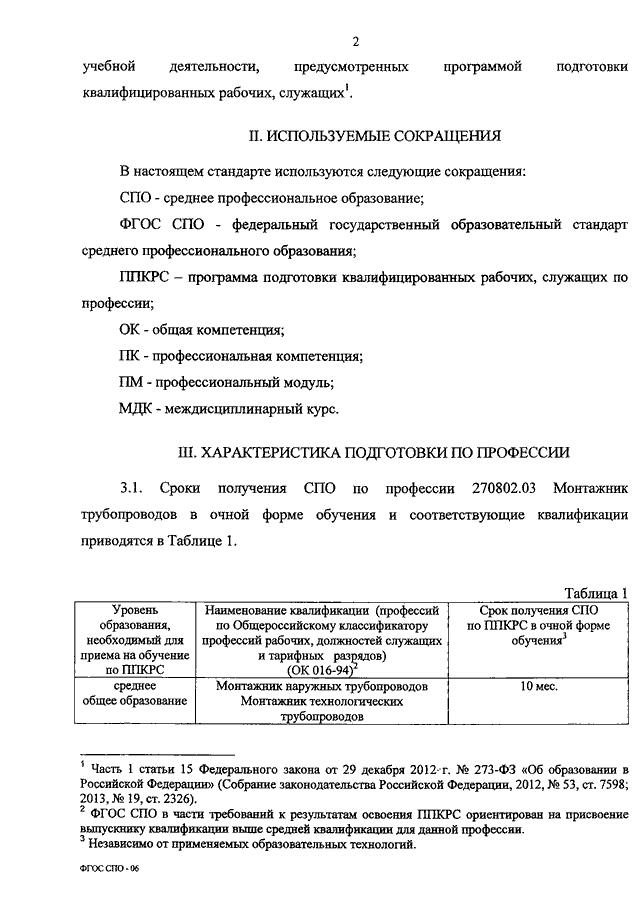 2

учебной деятельности, предусмотренных программой подготовки квалифицированных рабочих, служащих$^1$.

II. ИСПОЛЬЗУЕМЫЕ СОКРАЩЕНИЯ

В настоящем стандарте используются следующие сокращения:

СПО - среднее профессиональное образование;

ФГОС СПО - федеральный государственный образовательный стандарт среднего профессионального образования;

ППКРС – программа подготовки квалифицированных рабочих, служащих по профессии;

ОК - общая компетенция;

ПК - профессиональная компетенция;

ПМ - профессиональный модуль;

МДК - междисциплинарный курс.

III. ХАРАКТЕРИСТИКА ПОДГОТОВКИ ПО ПРОФЕССИИ

3.1. Сроки получения СПО по профессии 270802.03 Монтажник трубопроводов в очной форме обучения и соответствующие квалификации приводятся в Таблице 1.

Таблица 1

| Уровень образования, необходимый для приема на обучение по ППКРС | Наименование квалификации (профессий по Общероссийскому классификатору профессий рабочих, должностей служащих и тарифных разрядов) (ОК 016-94)$^2$ | Срок получения СПО по ППКРС в очной форме обучения$^3$ |
|---|---|---|
| среднее общее образование | Монтажник наружных трубопроводов Монтажник технологических трубопроводов | 10 мес. |

$^1$ Часть 1 статьи 15 Федерального закона от 29 декабря 2012 г. № 273-ФЗ «Об образовании в Российской Федерации» (Собрание законодательства Российской Федерации, 2012, № 53, ст. 7598; 2013, № 19, ст. 2326).
$^2$ ФГОС СПО в части требований к результатам освоения ППКРС ориентирован на присвоение выпускнику квалификации выше средней квалификации для данной профессии.
$^3$ Независимо от применяемых образовательных технологий.

ФГОС СПО - 06